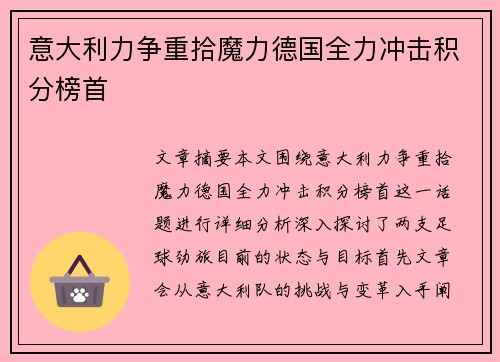 意大利力争重拾魔力德国全力冲击积分榜首

文章摘要本文围绕意大利力争重拾魔力德国全力冲击积分榜首这一话题进行详细分析深入探讨了两支足球劲旅目前的状态与目标首先文章会从意大利队的挑战与变革入手阐